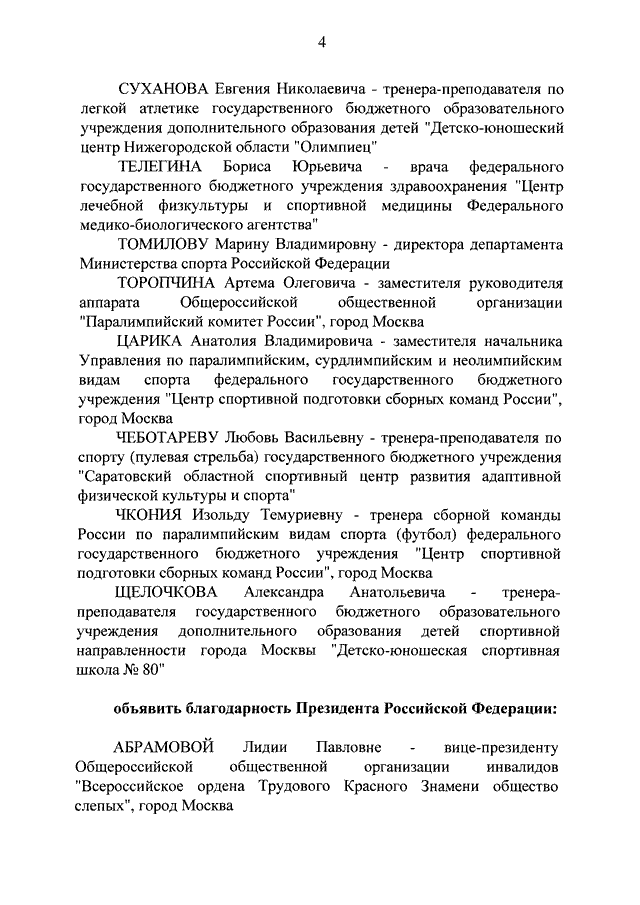 4

СУХАНОВА Евгения Николаевича - тренера-преподавателя по легкой атлетике государственного бюджетного образовательного учреждения дополнительного образования детей "Детско-юношеский центр Нижегородской области "Олимпиец"

ТЕЛЕГИНА Бориса Юрьевича - врача федерального государственного бюджетного учреждения здравоохранения "Центр лечебной физкультуры и спортивной медицины Федерального медико-биологического агентства"

ТОМИЛОВУ Марину Владимировну - директора департамента Министерства спорта Российской Федерации

ТОРОПЧИНА Артема Олеговича - заместителя руководителя аппарата Общероссийской общественной организации "Паралимпийский комитет России", город Москва

ЦАРИКА Анатолия Владимировича - заместителя начальника Управления по паралимпийским, сурдлимпийским и неолимпийским видам спорта федерального государственного бюджетного учреждения "Центр спортивной подготовки сборных команд России", город Москва

ЧЕБОТАРЕВУ Любовь Васильевну - тренера-преподавателя по спорту (пулевая стрельба) государственного бюджетного учреждения "Саратовский областной спортивный центр развития адаптивной физической культуры и спорта"

ЧКОНИЯ Изольду Темуриевну - тренера сборной команды России по паралимпийским видам спорта (футбол) федерального государственного бюджетного учреждения "Центр спортивной подготовки сборных команд России", город Москва

ЩЕЛОЧКОВА Александра Анатольевича - тренера-преподавателя государственного бюджетного образовательного учреждения дополнительного образования детей спортивной направленности города Москвы "Детско-юношеская спортивная школа № 80"

объявить благодарность Президента Российской Федерации:

АБРАМОВОЙ Лидии Павловне - вице-президенту Общероссийской общественной организации инвалидов "Всероссийское ордена Трудового Красного Знамени общество слепых", город Москва